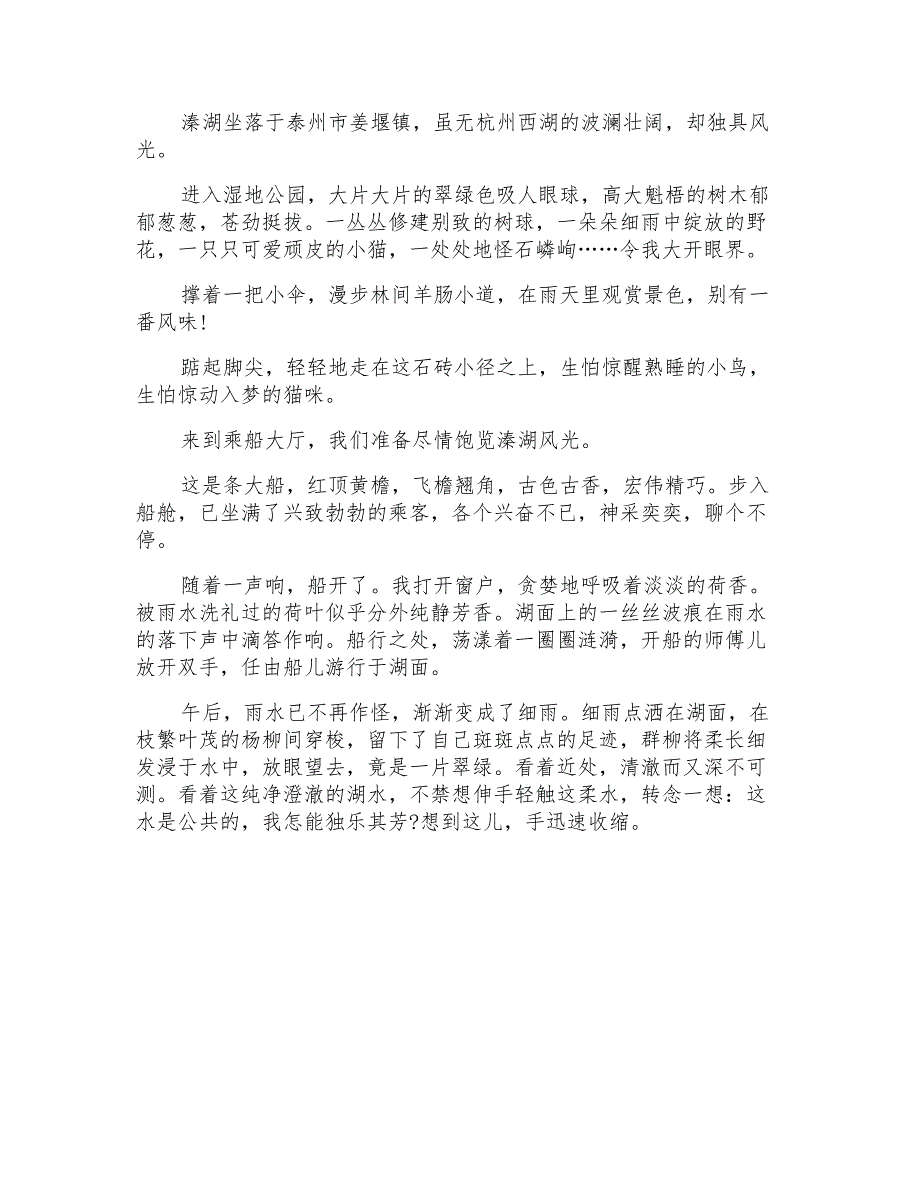 溱湖坐落于泰州市姜堰镇，虽无杭州西湖的波澜壮阔，却独具风光。

进入湿地公园，大片大片的翠绿色吸人眼球，高大魁梧的树木郁郁葱葱，苍劲挺拔。一丛丛修建别致的树球，一朵朵细雨中绽放的野花，一只只可爱顽皮的小猫，一处处地怪石嶙峋……令我大开眼界。

撑着一把小伞，漫步林间羊肠小道，在雨天里观赏景色，别有一番风味!

踮起脚尖，轻轻地走在这石砖小径之上，生怕惊醒熟睡的小鸟，生怕惊动入梦的猫咪。

来到乘船大厅，我们准备尽情饱览溱湖风光。

这是条大船，红顶黄檐，飞檐翘角，古色古香，宏伟精巧。步入船舱，已坐满了兴致勃勃的乘客，各个兴奋不已，神采奕奕，聊个不停。

随着一声响，船开了。我打开窗户，贪婪地呼吸着淡淡的荷香。被雨水洗礼过的荷叶似乎分外纯静芳香。湖面上的一丝丝波痕在雨水的落下声中滴答作响。船行之处，荡漾着一圈圈涟漪，开船的师傅儿放开双手，任由船儿游行于湖面。

午后，雨水已不再作怪，渐渐变成了细雨。细雨点洒在湖面，在枝繁叶茂的杨柳间穿梭，留下了自己斑斑点点的足迹，群柳将柔长细发浸于水中，放眼望去，竟是一片翠绿。看着近处，清澈而又深不可测。看着这纯净澄澈的湖水，不禁想伸手轻触这柔水，转念一想：这水是公共的，我怎能独乐其芳?想到这儿，手迅速收缩。